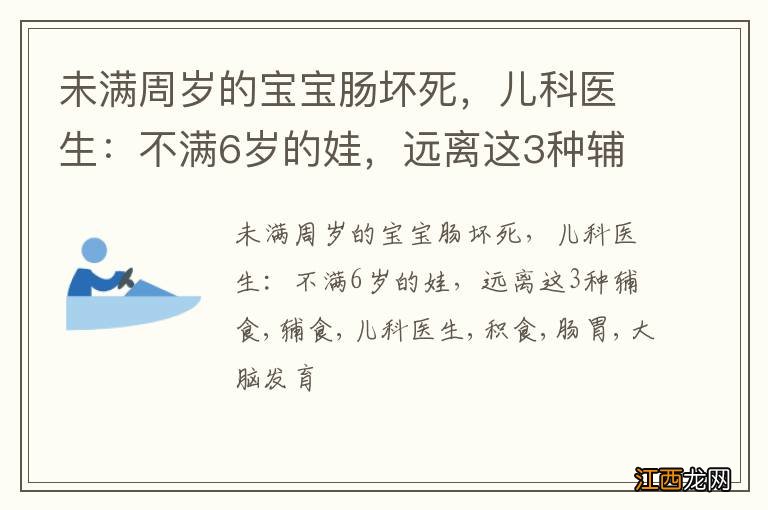 未满周岁的宝宝肠坏死，儿科医生：不满6岁的娃，远离这3种辅

未满周岁的宝宝肠坏死，儿科医生：不满6岁的娃，远离这3种辅食，辅食，儿科医生，积食，肠胃，大脑发育

江西龙网